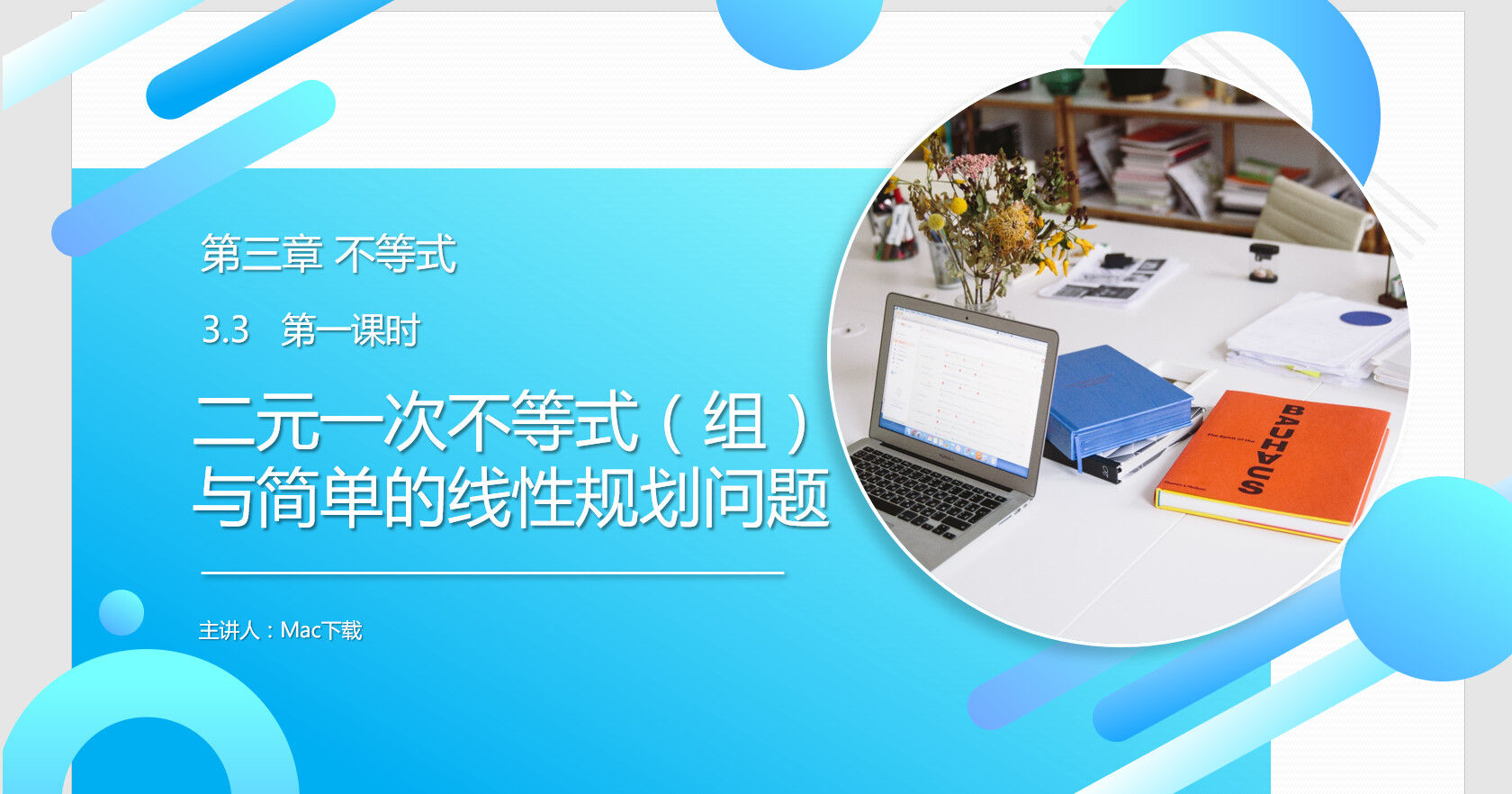 第三章 不等式

3.3 第一课时

二元一次不等式（组）与简单的线性规划问题

主讲人：Mac下载

BAUHAUS